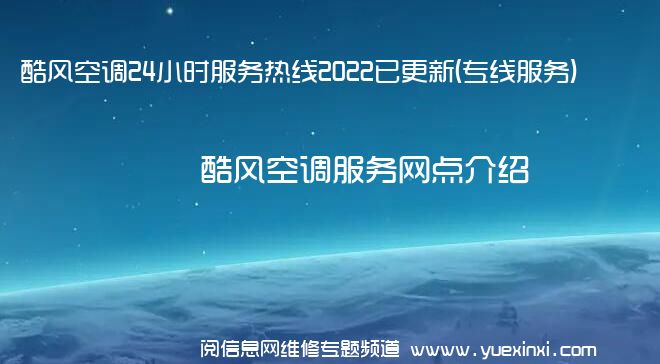 酷风空调24小时服务热线2022已更新(专线服务)

酷风空调服务网点介绍

阅信息网维修专题频道 www.yuexinxi.com